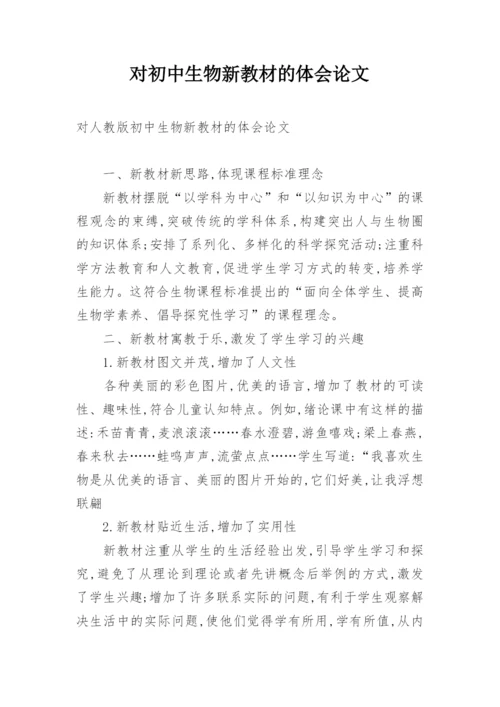 对初中生物新教材的体会论文

对人教版初中生物新教材的体会论文

一、新教材新思路,体现课程标准理念

新教材摆脱“以学科为中心”和“以知识为中心”的课程观念的束缚,突破传统的学科体系,构建突出人与生物圈的知识体系;安排了系列化、多样化的科学探究活动;注重科学方法教育和人文教育,促进学生学习方式的转变,培养学生能力。这符合生物课程标准提出的“面向全体学生、提高生物学素养、倡导探究性学习”的课程理念。

二、新教材寓教于乐,激发了学生学习的兴趣

1.新教材图文并茂,增加了人文性

各种美丽的彩色图片,优美的语言,增加了教材的可读性、趣味性,符合儿童认知特点。例如,绪论课中有这样的描述:禾苗青青,麦浪滚滚……春水澄碧,游鱼嬉戏;梁上春燕,春来秋去……蛙鸣声声,流萤点点……学生写道:“我喜欢生物是从优美的语言、美丽的图片开始的,它们好美,让我浮想联翩

2.新教材贴近生活,增加了实用性

新教材注重从学生的生活经验出发,引导学生学习和探究,避免了从理论到理论或者先讲概念后举例的方式,激发了学生兴趣;增加了许多联系实际的问题,有利于学生观察解决生活中的实际问题,使他们觉得学有所用,学有所值,从内